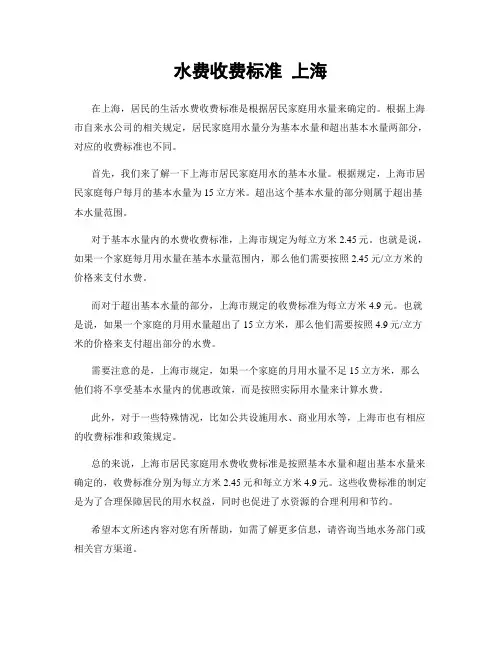 水费收费标准 上海

在上海，居民的生活水费收费标准是根据居民家庭用水量来确定的。根据上海市自来水公司的相关规定，居民家庭用水量分为基本水量和超出基本水量两部分，对应的收费标准也不同。

首先，我们来了解一下上海市居民家庭用水的基本水量。根据规定，上海市居民家庭每户每月的基本水量为 15 立方米。超出这个基本水量的部分则属于超出基本水量范围。

对于基本水量内的水费收费标准，上海市规定为每立方米 2.45 元。也就是说，如果一个家庭每月用水量在基本水量范围内，那么他们需要按照 2.45 元/立方米的价格来支付水费。

而对于超出基本水量的部分，上海市规定的收费标准为每立方米 4.9 元。也就是说，如果一个家庭的月用水量超出了 15 立方米，那么他们需要按照 4.9 元/立方米的价格来支付超出部分的水费。

需要注意的是，上海市规定，如果一个家庭的月用水量不足 15 立方米，那么他们将不享受基本水量内的优惠政策，而是按照实际用水量来计算水费。

此外，对于一些特殊情况，比如公共设施用水、商业用水等，上海市也有相应的收费标准和政策规定。

总的来说，上海市居民家庭用水费收费标准是按照基本水量和超出基本水量来确定的，收费标准分别为每立方米 2.45 元和每立方米 4.9 元。这些收费标准的制定是为了合理保障居民的用水权益，同时也促进了水资源的合理利用和节约。

希望本文所述内容对您有所帮助，如需了解更多信息，请咨询当地水务部门或相关官方渠道。